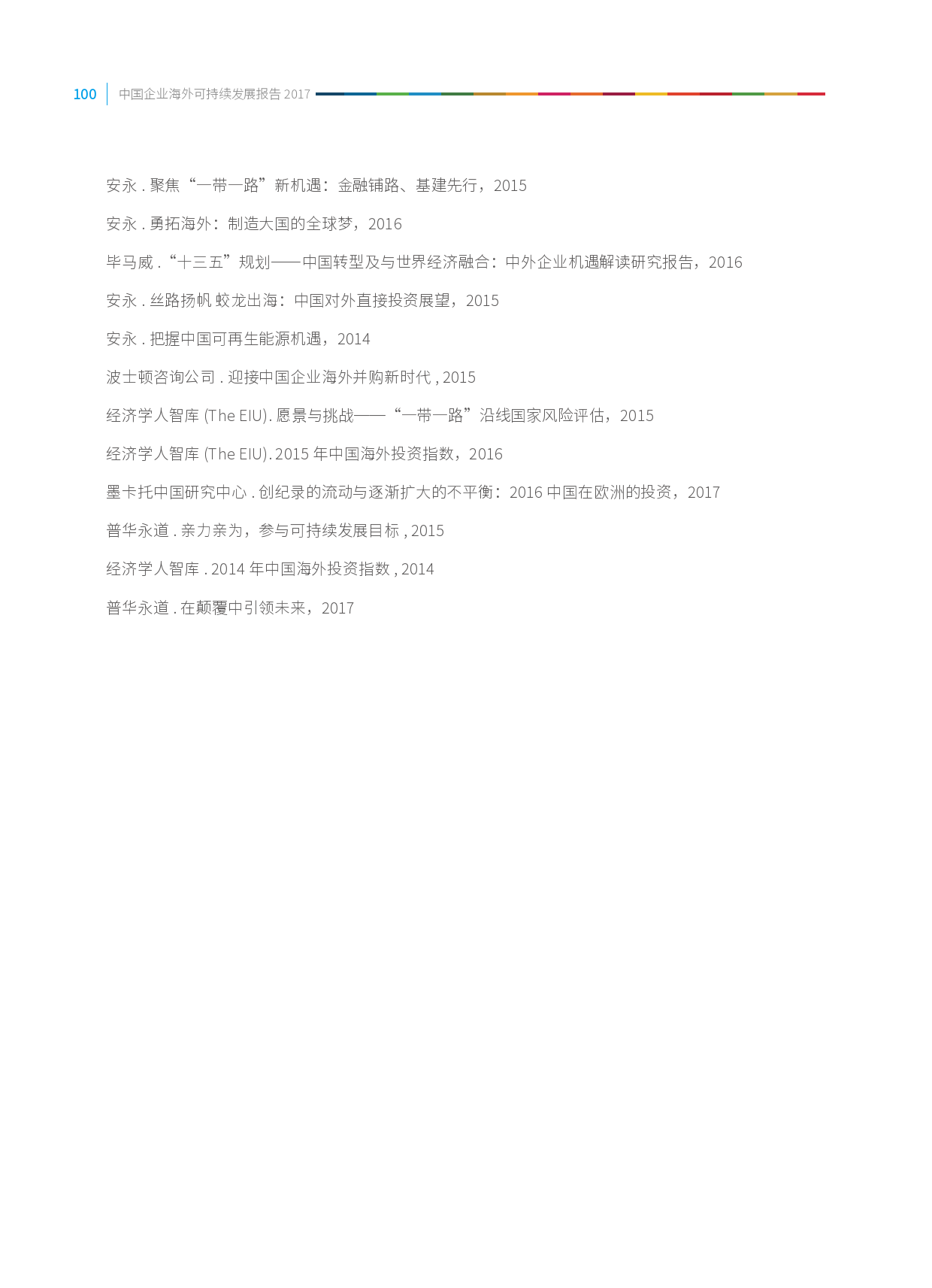 100 中国企业海外可持续发展报告 2017

安永 . 聚焦“一带一路”新机遇：金融铺路、基建先行，2015

安永 . 勇拓海外：制造大国的全球梦，2016

毕马威 .“十三五”规划——中国转型及与世界经济融合：中外企业机遇解读研究报告，2016

安永 . 丝路扬帆 蛟龙出海：中国对外直接投资展望，2015

安永 . 把握中国可再生能源机遇，2014

波士顿咨询公司 . 迎接中国企业海外并购新时代 , 2015

经济学人智库 (The EIU). 愿景与挑战——“一带一路”沿线国家风险评估，2015

经济学人智库 (The EIU). 2015 年中国海外投资指数，2016

墨卡托中国研究中心 . 创纪录的流动与逐渐扩大的不平衡：2016 中国在欧洲的投资，2017

普华永道 . 亲力亲为，参与可持续发展目标 , 2015

经济学人智库 . 2014 年中国海外投资指数 , 2014

普华永道 . 在颠覆中引领未来，2017